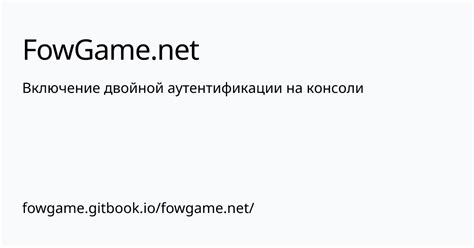 FowGame.net

Включение двойной аутентификации на консоли

fowgame.gitbook.io/fowgame.net/